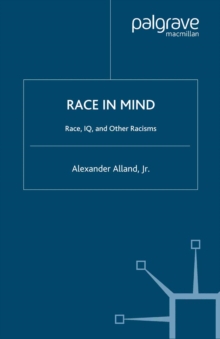 palgrave
macmillan

RACE IN MIND

Race, IQ, and Other Racisms

Alexander Alland, Jr.